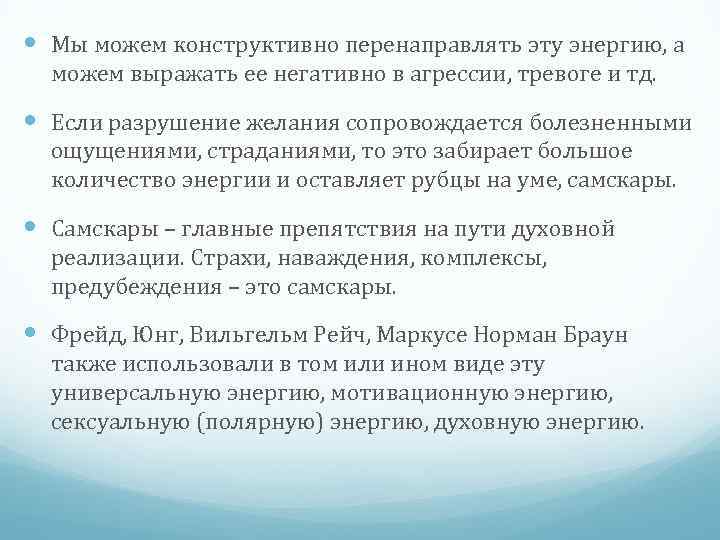 • Мы можем конструктивно перенаправлять эту энергию, а можем выражать ее негативно в агрессии, тревоге и тд.

• Если разрушение желания сопровождается болезненными ощущениями, страданиями, то это забирает большое количество энергии и оставляет рубцы на уме, самскары.

• Самскары – главные препятствия на пути духовной реализации. Страхи, наваждения, комплексы, предубеждения – это самскары.

• Фрейд, Юнг, Вильгельм Рейч, Маркусе Норман Браун также использовали в том или ином виде эту универсальную энергию, мотивационную энергию, сексуальную (полярную) энергию, духовную энергию.